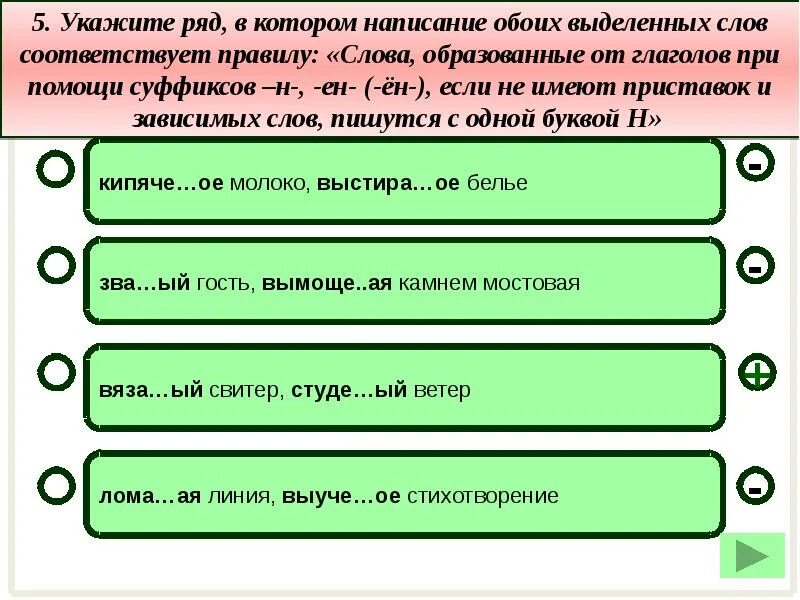 5. Укажите ряд, в котором написание обоих выделенных слов соответствует правилу: «Слова, образованные от глаголов при помощи суффиксов –н-, -ен- (-ён-), если не имеют приставок и зависимых слов, пишутся с одной буквой Н»

кипяче…ое молоко, выстира…ое белье

-

зва…ый гость, вымоще..ая камнем мостовая

-

вяза…ый свитер, студе…ый ветер

+

лома…ая линия, выуче…ое стихотворение

-